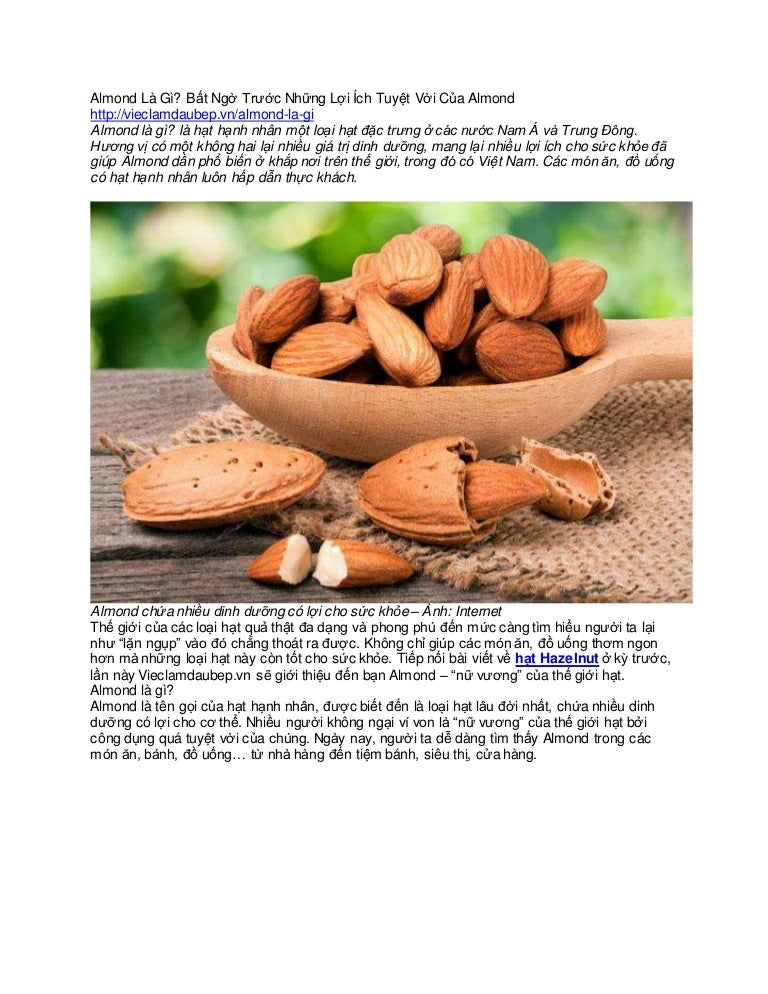 Almond Là Gì? Bất Ngờ Trước Những Lợi Ích Tuyệt Vời Của Almond
http://vieclamdaubep.vn/almond-la-gi
Almond là gì? là hạt hạnh nhân một loại hạt đặc trưng ở các nước Nam Á và Trung Đông. Hương vị có một không hai lại nhiều giá trị dinh dưỡng, mang lại nhiều lợi ích cho sức khỏe đã giúp Almond dần phổ biến ở khắp nơi trên thế giới, trong đó có Việt Nam. Các món ăn, đồ uống có hạt hạnh nhân luôn hấp dẫn thực khách.

Almond chứa nhiều dinh dưỡng có lợi cho sức khỏe – Ảnh: Internet
Thế giới của các loại hạt quả thật đa dạng và phong phú đến mức càng tìm hiểu người ta lại như "lặn ngụp" vào đó chẳng thoát ra được. Không chỉ giúp các món ăn, đồ uống thơm ngon hơn mà những loại hạt này còn tốt cho sức khỏe. Tiếp nối bài viết về hạt Hazelnut ở kỳ trước, lần này Vieclamdaubep.vn sẽ giới thiệu đến bạn Almond – "nữ vương" của thế giới hạt.
Almond là gì?
Almond là tên gọi của hạt hạnh nhân, được biết đến là loại hạt lâu đời nhất, chứa nhiều dinh dưỡng có lợi cho cơ thể. Nhiều người không ngại ví von là "nữ vương" của thế giới hạt bởi công dụng quá tuyệt vời của chúng. Ngày nay, người ta dễ dàng tìm thấy Almond trong các món ăn, bánh, đồ uống… từ nhà hàng đến tiệm bánh, siêu thị, cửa hàng.